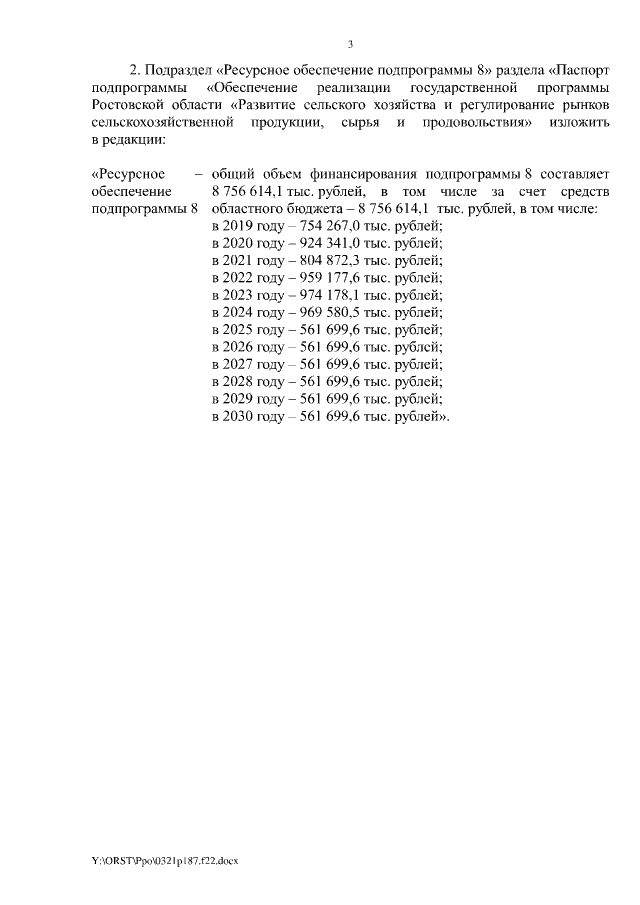 3

2. Подраздел «Ресурсное обеспечение подпрограммы 8» раздела «Паспорт подпрограммы «Обеспечение реализации государственной программы Ростовской области «Развитие сельского хозяйства и регулирование рынков сельскохозяйственной продукции, сырья и продовольствия» изложить в редакции:

«Ресурсное обеспечение подпрограммы 8 – общий объем финансирования подпрограммы 8 составляет 8 756 614,1 тыс. рублей, в том числе за счет средств областного бюджета – 8 756 614,1 тыс. рублей, в том числе:
в 2019 году – 754 267,0 тыс. рублей;
в 2020 году – 924 341,0 тыс. рублей;
в 2021 году – 804 872,3 тыс. рублей;
в 2022 году – 959 177,6 тыс. рублей;
в 2023 году – 974 178,1 тыс. рублей;
в 2024 году – 969 580,5 тыс. рублей;
в 2025 году – 561 699,6 тыс. рублей;
в 2026 году – 561 699,6 тыс. рублей;
в 2027 году – 561 699,6 тыс. рублей;
в 2028 году – 561 699,6 тыс. рублей;
в 2029 году – 561 699,6 тыс. рублей;
в 2030 году – 561 699,6 тыс. рублей».

Y:\ORST\Ppo\0321p187.f22.docx